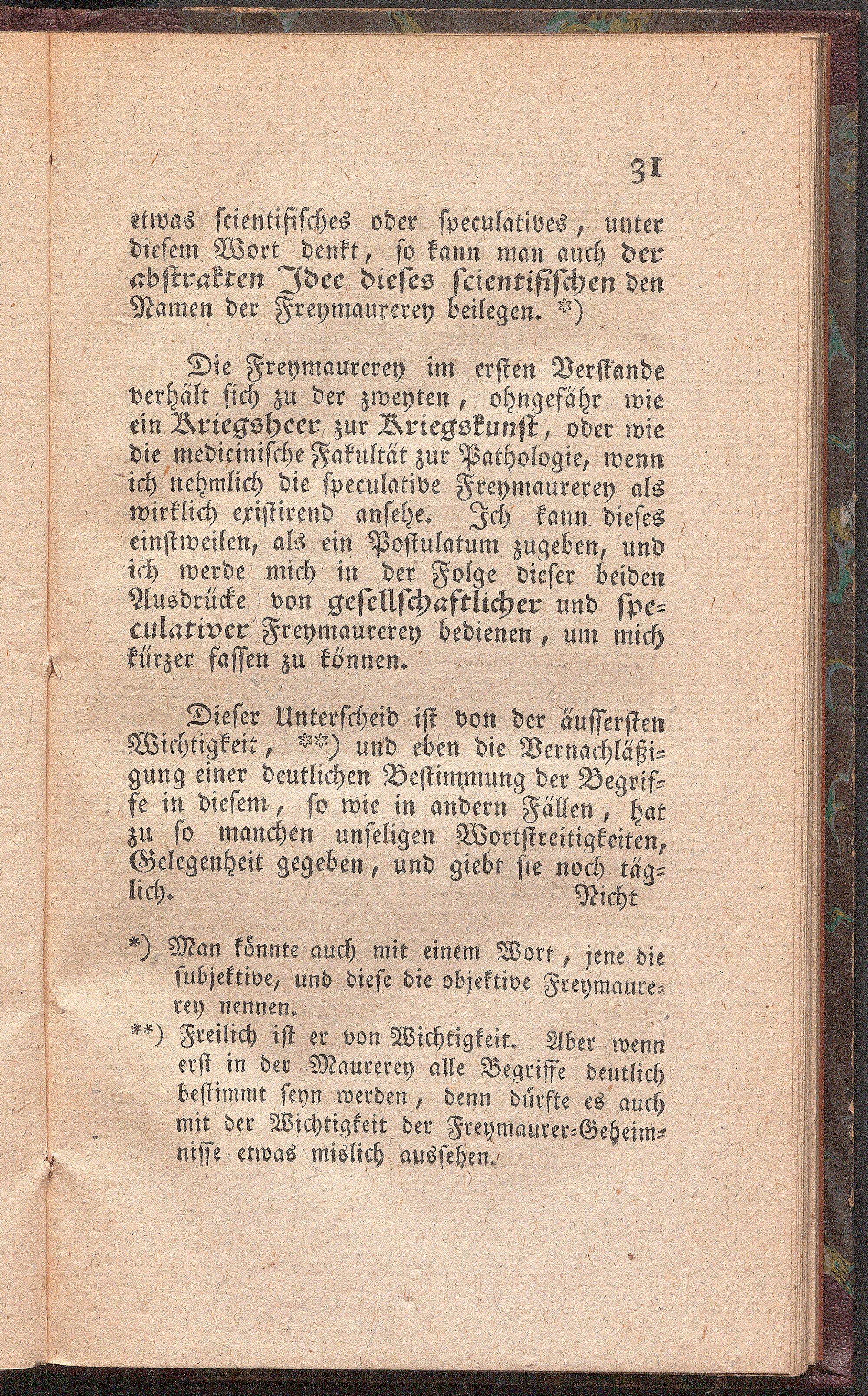 31

etwas scientifisches oder speculatives, unter diesem Wort denkt, so kann man auch der abstrakten Idee dieses scientifischen den Namen der Freymaurerey beilegen. *)

Die Freymaurerey im ersten Verstande verhält sich zu der zweyten, ohngefähr wie ein Kriegsheer zur Kriegskunst, oder wie die medicinische Fakultät zur Pathologie, wenn ich nehmlich die speculative Freymaurerey als wirklich existirend ansehe. Ich kann dieses einstweilen, als ein Postulatum zugeben, und ich werde mich in der Folge dieser beiden Ausdrücke von gesellschaftlicher und speculativer Freymaurerey bedienen, um mich kürzer fassen zu können.

Dieser Unterscheid ist von der äussersten Wichtigkeit, **) und eben die Vernachläßigung einer deutlichen Bestimmung der Begriffe in diesem, so wie in andern Fällen, hat zu so manchen unseligen Wortstreitigkeiten, Gelegenheit gegeben, und giebt sie noch täglich.

Nicht

*) Man könnte auch mit einem Wort, jene die subjektive, und diese die objektive Freymaurerey nennen.

**) Freilich ist er von Wichtigkeit. Aber wenn erst in der Maurerey alle Begriffe deutlich bestimmt seyn werden, denn dürfte es auch mit der Wichtigkeit der Freymaurer-Geheimnisse etwas mislich aussehen.